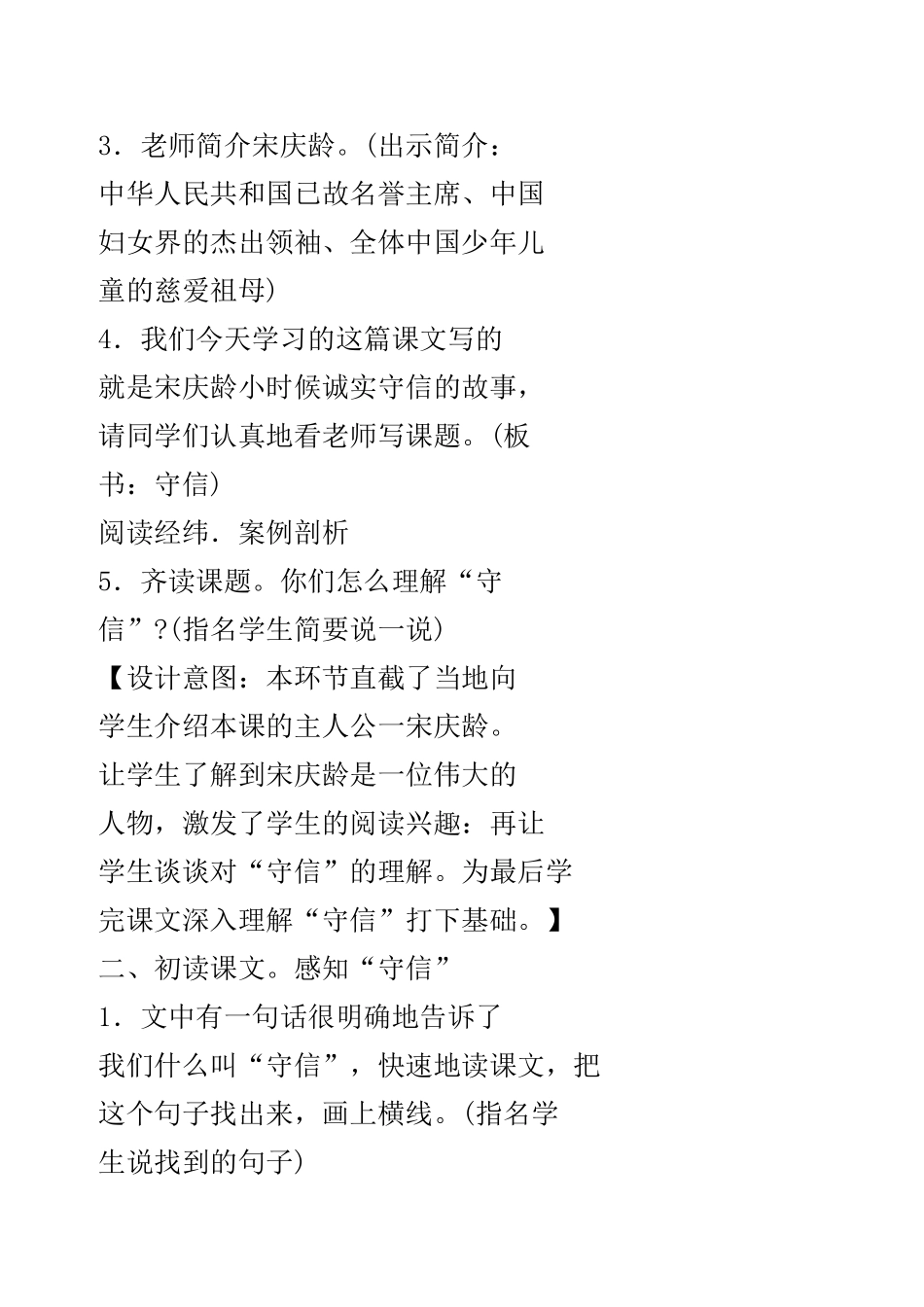 3．老师简介宋庆龄。(出示简介：中华人民共和国已故名誉主席、中国妇女界的杰出领袖、全体中国少年儿童的慈爱祖母)

4．我们今天学习的这篇课文写的就是宋庆龄小时候诚实守信的故事，请同学们认真地看老师写课题。(板书：守信)

阅读经纬．案例剖析

5．齐读课题。你们怎么理解“守信”?(指名学生简要说一说)

【设计意图：本环节直截了当地向学生介绍本课的主人公一宋庆龄。让学生了解到宋庆龄是一位伟大的人物，激发了学生的阅读兴趣：再让学生谈谈对“守信”的理解。为最后学完课文深入理解“守信”打下基础。】

二、初读课文。感知“守信”

1．文中有一句话很明确地告诉了我们什么叫“守信”，快速地读课文，把这个句子找出来，画上横线。(指名学生说找到的句子)